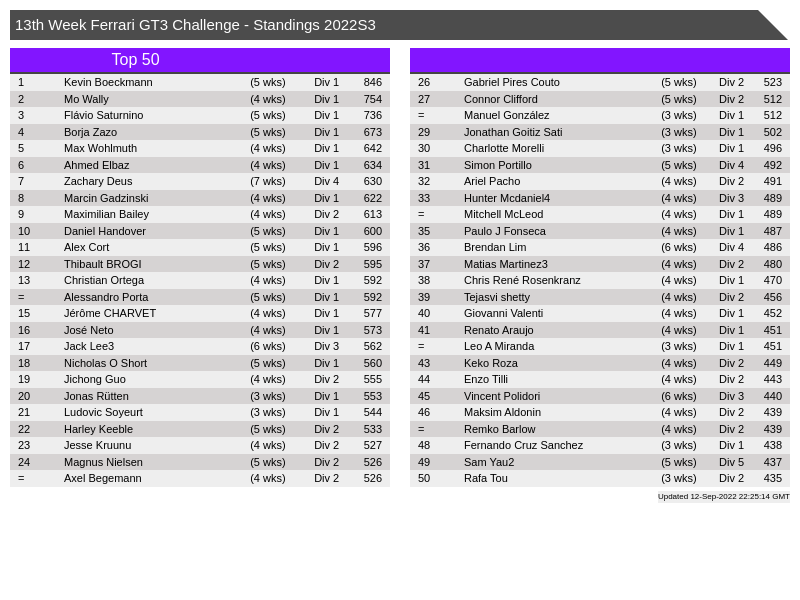 13th Week Ferrari GT3 Challenge - Standings 2022S3

Top 50

| 1 | Kevin Boeckmann | (5 wks) | Div 1 | 846 |
|---|---|---|---|---|
| 2 | Mo Wally | (4 wks) | Div 1 | 754 |
| 3 | Flávio Saturnino | (5 wks) | Div 1 | 736 |
| 4 | Borja Zazo | (5 wks) | Div 1 | 673 |
| 5 | Max Wohlmuth | (4 wks) | Div 1 | 642 |
| 6 | Ahmed Elbaz | (4 wks) | Div 1 | 634 |
| 7 | Zachary Deus | (7 wks) | Div 4 | 630 |
| 8 | Marcin Gadzinski | (4 wks) | Div 1 | 622 |
| 9 | Maximilian Bailey | (4 wks) | Div 2 | 613 |
| 10 | Daniel Handover | (5 wks) | Div 1 | 600 |
| 11 | Alex Cort | (5 wks) | Div 1 | 596 |
| 12 | Thibault BROGI | (5 wks) | Div 2 | 595 |
| 13 | Christian Ortega | (4 wks) | Div 1 | 592 |
| = | Alessandro Porta | (5 wks) | Div 1 | 592 |
| 15 | Jérôme CHARVET | (4 wks) | Div 1 | 577 |
| 16 | José Neto | (4 wks) | Div 1 | 573 |
| 17 | Jack Lee3 | (6 wks) | Div 3 | 562 |
| 18 | Nicholas O Short | (5 wks) | Div 1 | 560 |
| 19 | Jichong Guo | (4 wks) | Div 2 | 555 |
| 20 | Jonas Rütten | (3 wks) | Div 1 | 553 |
| 21 | Ludovic Soyeurt | (3 wks) | Div 1 | 544 |
| 22 | Harley Keeble | (5 wks) | Div 2 | 533 |
| 23 | Jesse Kruunu | (4 wks) | Div 2 | 527 |
| 24 | Magnus Nielsen | (5 wks) | Div 2 | 526 |
| = | Axel Begemann | (4 wks) | Div 2 | 526 |

| 26 | Gabriel Pires Couto | (5 wks) | Div 2 | 523 |
|---|---|---|---|---|
| 27 | Connor Clifford | (5 wks) | Div 2 | 512 |
| = | Manuel González | (3 wks) | Div 1 | 512 |
| 29 | Jonathan Goitiz Sati | (3 wks) | Div 1 | 502 |
| 30 | Charlotte Morelli | (3 wks) | Div 1 | 496 |
| 31 | Simon Portillo | (5 wks) | Div 4 | 492 |
| 32 | Ariel Pacho | (4 wks) | Div 2 | 491 |
| 33 | Hunter Mcdaniel4 | (4 wks) | Div 3 | 489 |
| = | Mitchell McLeod | (4 wks) | Div 1 | 489 |
| 35 | Paulo J Fonseca | (4 wks) | Div 1 | 487 |
| 36 | Brendan Lim | (6 wks) | Div 4 | 486 |
| 37 | Matias Martinez3 | (4 wks) | Div 2 | 480 |
| 38 | Chris René Rosenkranz | (4 wks) | Div 1 | 470 |
| 39 | Tejasvi shetty | (4 wks) | Div 2 | 456 |
| 40 | Giovanni Valenti | (4 wks) | Div 1 | 452 |
| 41 | Renato Araujo | (4 wks) | Div 1 | 451 |
| = | Leo A Miranda | (3 wks) | Div 1 | 451 |
| 43 | Keko Roza | (4 wks) | Div 2 | 449 |
| 44 | Enzo Tilli | (4 wks) | Div 2 | 443 |
| 45 | Vincent Polidori | (6 wks) | Div 3 | 440 |
| 46 | Maksim Aldonin | (4 wks) | Div 2 | 439 |
| = | Remko Barlow | (4 wks) | Div 2 | 439 |
| 48 | Fernando Cruz Sanchez | (3 wks) | Div 1 | 438 |
| 49 | Sam Yau2 | (5 wks) | Div 5 | 437 |
| 50 | Rafa Tou | (3 wks) | Div 2 | 435 |

Updated 12-Sep-2022 22:25:14 GMT